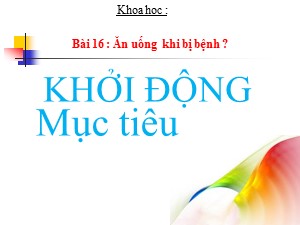 Khoa hoc :

Bài 16 : Ăn uống khi bị bệnh ?

KHỞI ĐỘNG
Mục tiêu